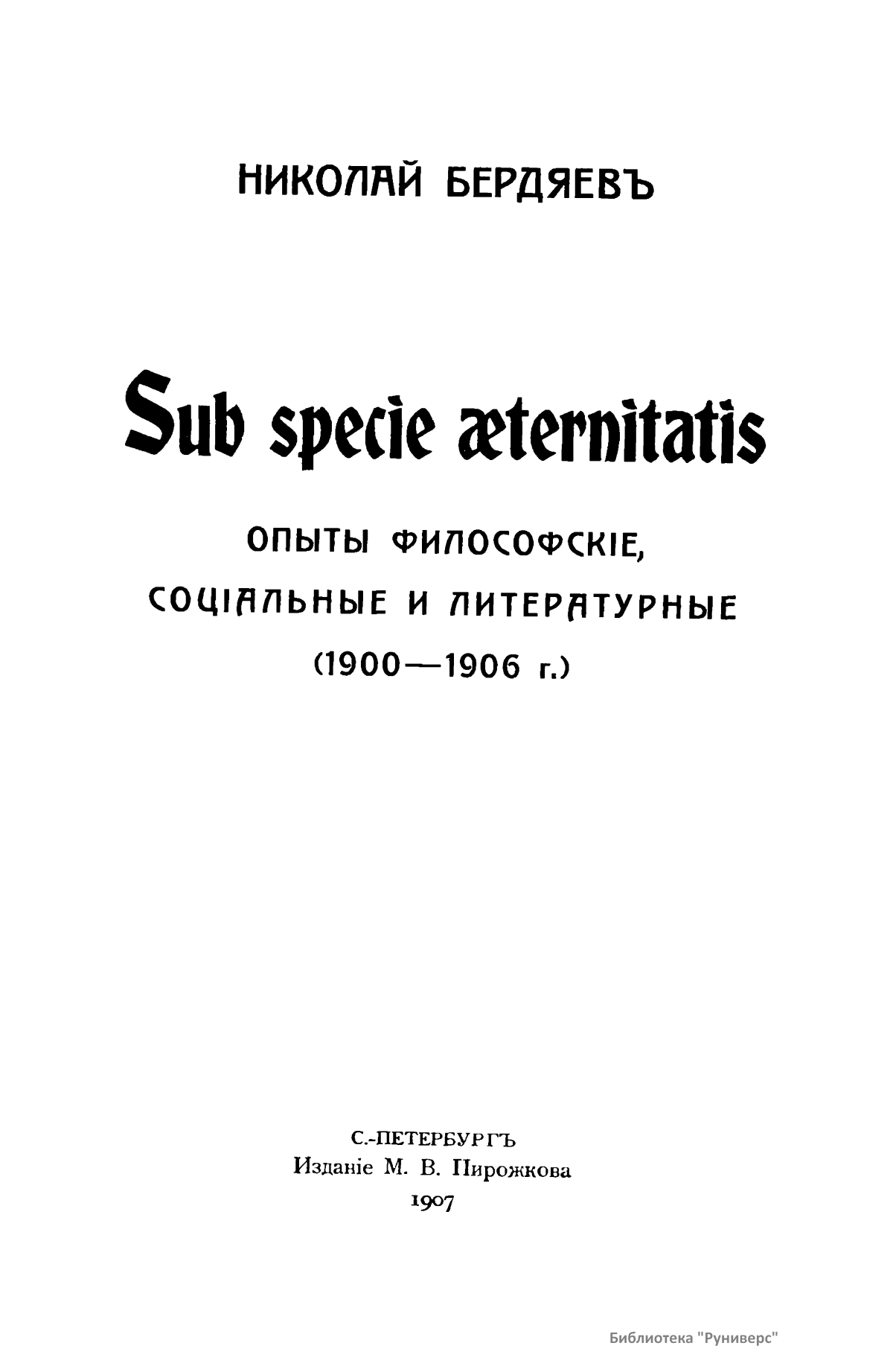 НИКОЛАЙ БЕРДЯЕВЪ

Sub specie æternitatis

ОПЫТЫ ФИЛОСОФСКІЕ, СОЦІАЛЬНЫЕ И ЛИТЕРАТУРНЫЕ (1900—1906 г.)

С.-ПЕТЕРБУРГЪ
Изданіе М. В. Пирожкова
1907

Библиотека "Руниверс"